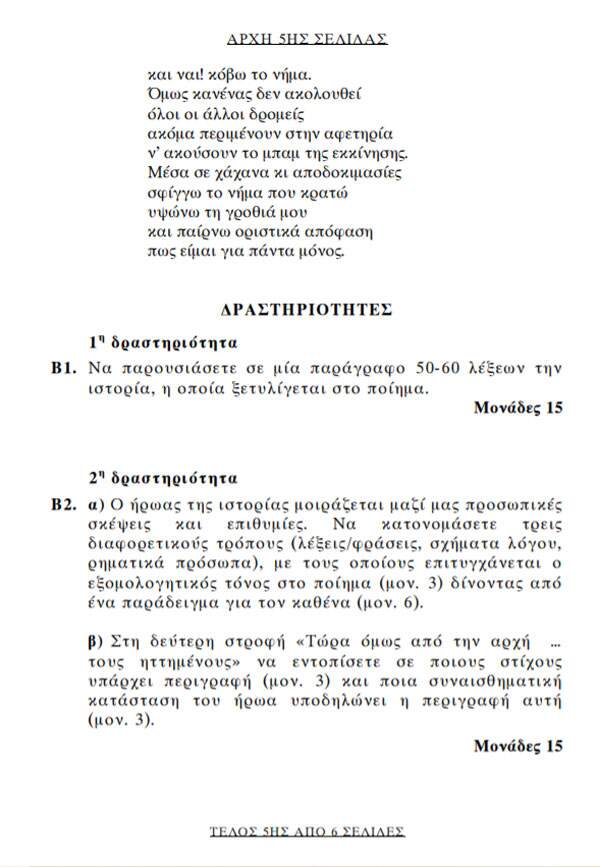 ΑΡΧΗ 5ΗΣ ΣΕΛΙΔΑΣ

και ναι! κόβω το νήμα.
Όμως κανένας δεν ακολουθεί
όλοι οι άλλοι δρομείς
ακόμα περιμένουν στην αφετηρία
ν' ακούσουν το μπαμ της εκκίνησης.
Μέσα σε χάχανα κι αποδοκιμασίες
σφίγγω το νήμα που κρατώ
υψώνω τη γροθιά μου
και παίρνω οριστικά απόφαση
πως είμαι για πάντα μόνος.

ΔΡΑΣΤΗΡΙΟΤΗΤΕΣ

1η δραστηριότητα

Β1. Να παρουσιάσετε σε μία παράγραφο 50-60 λέξεων την ιστορία, η οποία ξετυλίγεται στο ποίημα.

Μονάδες 15

2η δραστηριότητα

Β2. α) Ο ήρωας της ιστορίας μοιράζεται μαζί μας προσωπικές σκέψεις και επιθυμίες. Να κατονομάσετε τρεις διαφορετικούς τρόπους (λέξεις/φράσεις, σχήματα λόγου, ρηματικά πρόσωπα), με τους οποίους επιτυγχάνεται ο εξομολογητικός τόνος στο ποίημα (μον. 3) δίνοντας από ένα παράδειγμα για τον καθένα (μον. 6).

β) Στη δεύτερη στροφή «Τώρα όμως από την αρχή ... τους ηττημένους» να εντοπίσετε σε ποιους στίχους υπάρχει περιγραφή (μον. 3) και ποια συναισθηματική κατάσταση του ήρωα υποδηλώνει η περιγραφή αυτή (μον. 3).

Μονάδες 15

ΤΕΛΟΣ 5ΗΣ ΑΠΟ 6 ΣΕΛΙΔΕΣ